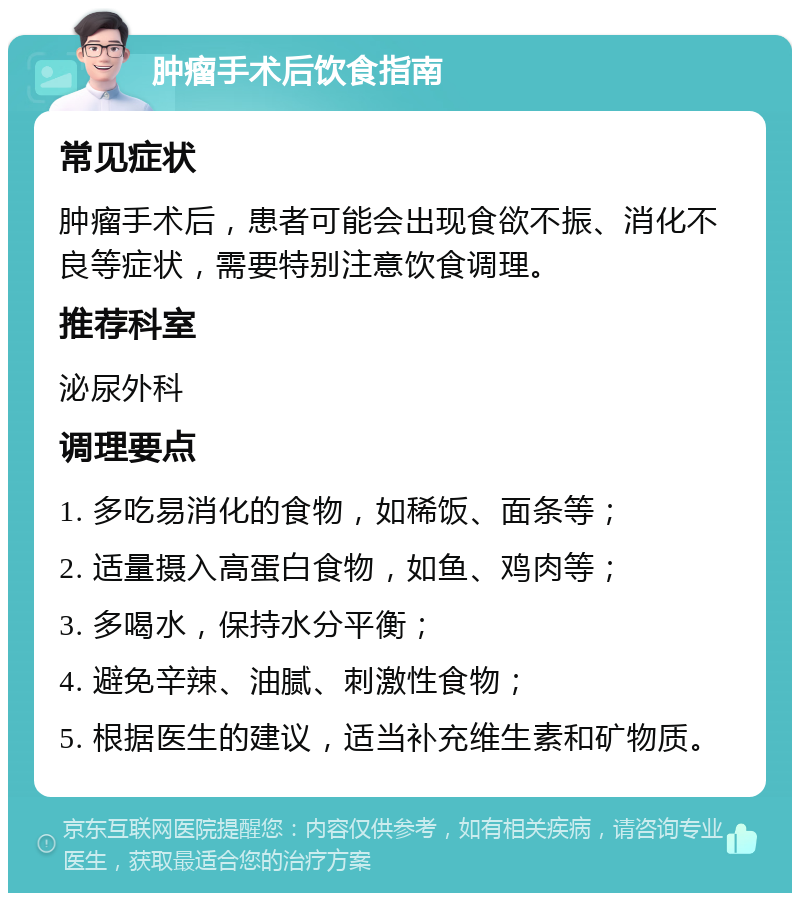 肿瘤手术后饮食指南

常见症状

肿瘤手术后，患者可能会出现食欲不振、消化不良等症状，需要特别注意饮食调理。

推荐科室

泌尿外科

调理要点

1. 多吃易消化的食物，如稀饭、面条等；

2. 适量摄入高蛋白食物，如鱼、鸡肉等；

3. 多喝水，保持水分平衡；

4. 避免辛辣、油腻、刺激性食物；

5. 根据医生的建议，适当补充维生素和矿物质。

京东互联网医院提醒您：内容仅供参考，如有相关疾病，请咨询专业医生，获取最适合您的治疗方案